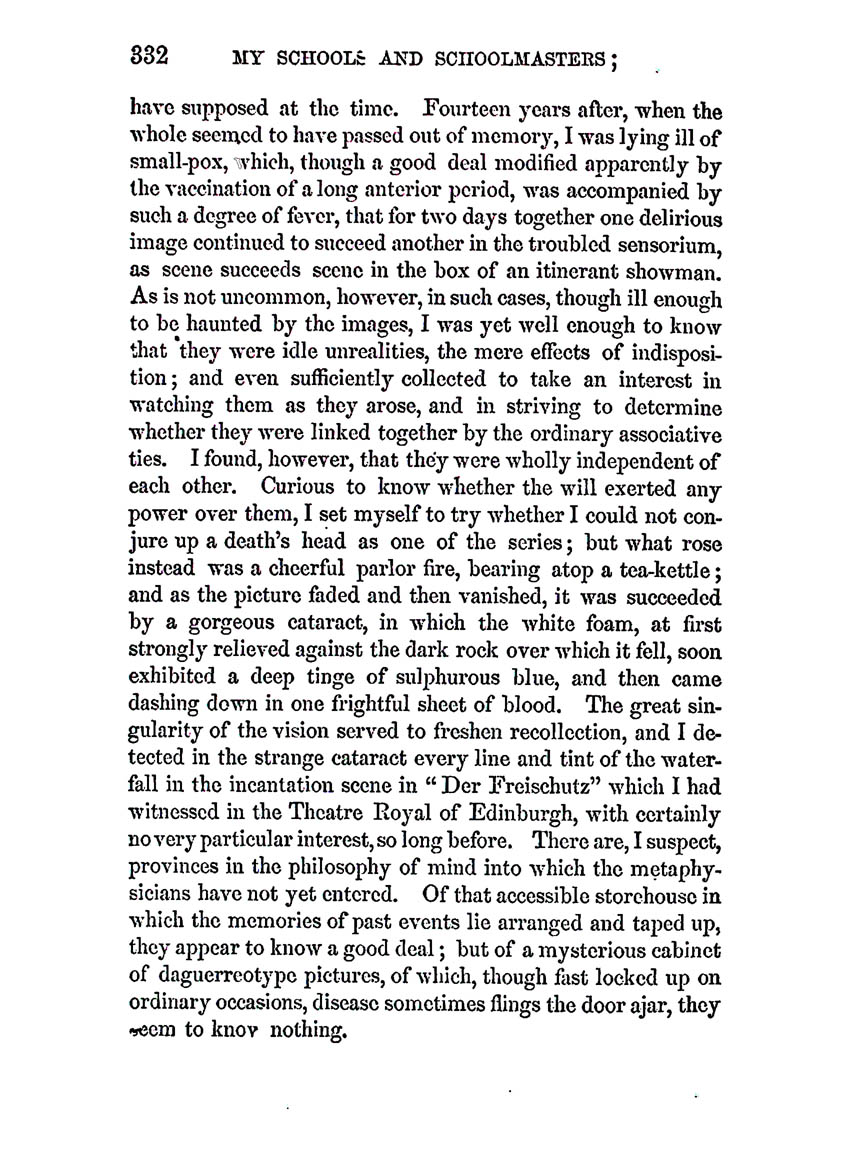 332 MY SCHOOLS AND SCHOOLMASTERS;

have supposed at the time. Fourteen years after, when the whole seemed to have passed out of memory, I was lying ill of small-pox, which, though a good deal modified apparently by the vaccination of a long anterior period, was accompanied by such a degree of fever, that for two days together one delirious image continued to succeed another in the troubled sensorium, as scene succeeds scene in the box of an itinerant showman. As is not uncommon, however, in such cases, though ill enough to be haunted by the images, I was yet well enough to know that they were idle unrealities, the mere effects of indisposition; and even sufficiently collected to take an interest in watching them as they arose, and in striving to determine whether they were linked together by the ordinary associative ties. I found, however, that they were wholly independent of each other. Curious to know whether the will exerted any power over them, I set myself to try whether I could not conjure up a death's head as one of the series; but what rose instead was a cheerful parlor fire, bearing atop a tea-kettle; and as the picture faded and then vanished, it was succeeded by a gorgeous cataract, in which the white foam, at first strongly relieved against the dark rock over which it fell, soon exhibited a deep tinge of sulphurous blue, and then came dashing down in one frightful sheet of blood. The great singularity of the vision served to freshen recollection, and I detected in the strange cataract every line and tint of the waterfall in the incantation scene in "Der Freischutz" which I had witnessed in the Theatre Royal of Edinburgh, with certainly no very particular interest, so long before. There are, I suspect, provinces in the philosophy of mind into which the metaphysicians have not yet entered. Of that accessible storehouse in which the memories of past events lie arranged and taped up, they appear to know a good deal; but of a mysterious cabinet of daguerreotype pictures, of which, though fast locked up on ordinary occasions, disease sometimes flings the door ajar, they seem to knov nothing.